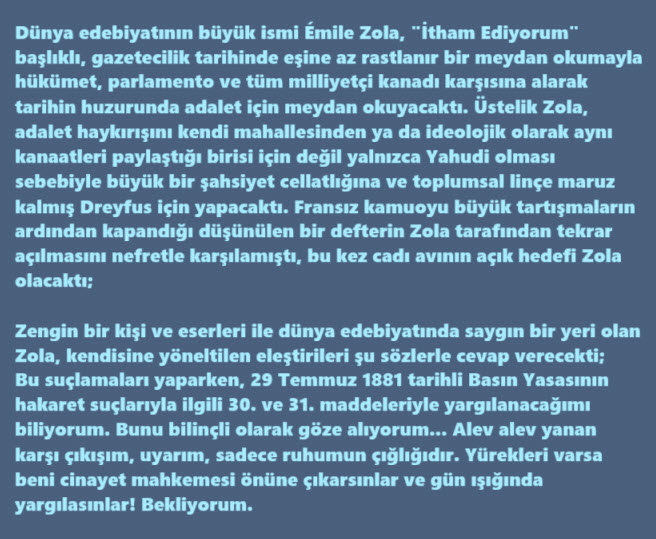 Dünya edebiyatının büyük ismi Émile Zola, "İtham Ediyorum" başlıklı, gazetecilik tarihinde eşine az rastlanır bir meydan okumayla hükümet, parlamento ve tüm milliyetçi kanadı karşısına alarak tarihin huzurunda adalet için meydan okuyacaktı. Üstelik Zola, adalet haykırışını kendi mahallesinden ya da ideolojik olarak aynı kanaatleri paylaştığı birisi için değil yalnızca Yahudi olması sebebiyle büyük bir şahsiyet cellatlığına ve toplumsal linçe maruz kalmış Dreyfus için yapacaktı. Fransız kamuoyu büyük tartışmaların ardından kapandığı düşünülen bir defterin Zola tarafından tekrar açılmasını nefretle karşılamıştı, bu kez cadı avının açık hedefi Zola olacaktı;

Zengin bir kişi ve eserleri ile dünya edebiyatında saygın bir yeri olan Zola, kendisine yöneltilen eleştirileri şu sözlerle cevap verecekti;
Bu suçlamaları yaparken, 29 Temmuz 1881 tarihli Basın Yasasının hakaret suçlarıyla ilgili 30. ve 31. maddeleriyle yargılanacağımı biliyorum. Bunu bilinçli olarak göze alıyorum... Alev alev yanan karşı çıkışım, uyarım, sadece ruhumun çığlığıdır. Yürekleri varsa beni cinayet mahkemesi önüne çıkarsınlar ve gün ışığında yargılasınlar! Bekliyorum.